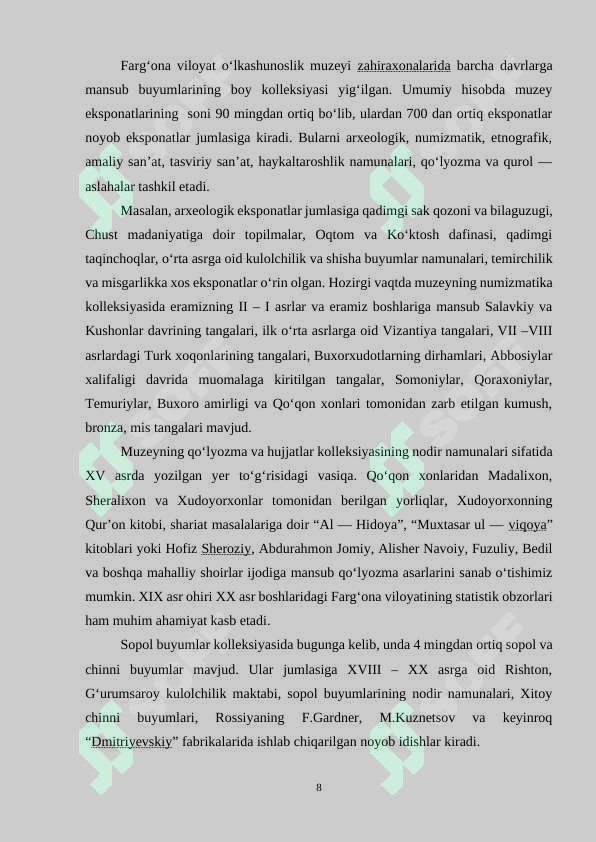 Farg‘ona viloyat o‘lkashunoslik muzeyi zahiraxonalarida barcha davrlarga mansub buyumlarining boy kolleksiyasi yig‘ilgan. Umumiy hisobda muzey eksponatlarining soni 90 mingdan ortiq bo‘lib, ulardan 700 dan ortiq eksponatlar noyob eksponatlar jumlasiga kiradi. Bularni arxeologik, numizmatik, etnografik, amaliy san’at, tasviriy san’at, haykaltaroshlik namunalari, qo‘lyozma va qurol — aslahalar tashkil etadi.

Masalan, arxeologik eksponatlar jumlasiga qadimgi sak qozoni va bilaguzugi, Chust madaniyatiga doir topilmalar, Oqtom va Ko‘ktosh dafinasi, qadimgi taqinchoqlar, o‘rta asrga oid kulolchilik va shisha buyumlar namunalari, temirchilik va misgarlikka xos eksponatlar o‘rin olgan. Hozirgi vaqtda muzeyning numizmatika kolleksiyasida eramizning II – I asrlar va eramiz boshlariga mansub Salavkiy va Kushonlar davrining tangalari, ilk o‘rta asrlarga oid Vizantiya tangalari, VII –VIII asrlardagi Turk xoqonlarining tangalari, Buxorxudotlarning dirhamlari, Abbosiylar xalifaligi davrida muomalaga kiritilgan tangalar, Somoniylar, Qoraxoniylar, Temuriylar, Buxoro amirligi va Qo‘qon xonlari tomonidan zarb etilgan kumush, bronza, mis tangalari mavjud.

Muzeyning qo‘lyozma va hujjatlar kolleksiyasining nodir namunalari sifatida XV asrda yozilgan yer to‘g‘risidagi vasiqa. Qo‘qon xonlaridan Madalixon, Sheralixon va Xudoyorxonlar tomonidan berilgan yorliqlar, Xudoyorxonning Qur’on kitobi, shariat masalalariga doir “Al — Hidoya”, “Muxtasar ul — viqoya” kitoblari yoki Hofiz Sheroziy, Abdurahmon Jomiy, Alisher Navoiy, Fuzuliy, Bedil va boshqa mahalliy shoirlar ijodiga mansub qo‘lyozma asarlarini sanab o‘tishimiz mumkin. XIX asr ohiri XX asr boshlaridagi Farg‘ona viloyatining statistik obzorlari ham muhim ahamiyat kasb etadi.

Sopol buyumlar kolleksiyasida bugunga kelib, unda 4 mingdan ortiq sopol va chinni buyumlar mavjud. Ular jumlasiga XVIII – XX asrga oid Rishton, G‘urumsaroy kulolchilik maktabi, sopol buyumlarining nodir namunalari, Xitoy chinni buyumlari, Rossiyaning F.Gardner, M.Kuznetsov va keyinroq “Dmitriyevskiy” fabrikalarida ishlab chiqarilgan noyob idishlar kiradi.

8